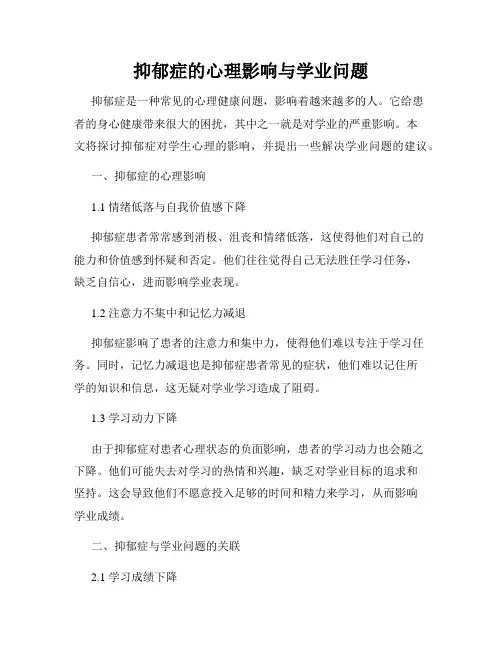 抑郁症的心理影响与学业问题

抑郁症是一种常见的心理健康问题，影响着越来越多的人。它给患者的身心健康带来很大的困扰，其中之一就是对学业的严重影响。本文将探讨抑郁症对学生心理的影响，并提出一些解决学业问题的建议。

一、抑郁症的心理影响

1.1 情绪低落与自我价值感下降

抑郁症患者常常感到消极、沮丧和情绪低落，这使得他们对自己的能力和价值感到怀疑和否定。他们往往觉得自己无法胜任学习任务，缺乏自信心，进而影响学业表现。

1.2 注意力不集中和记忆力减退

抑郁症影响了患者的注意力和集中力，使得他们难以专注于学习任务。同时，记忆力减退也是抑郁症患者常见的症状，他们难以记住所学的知识和信息，这无疑对学业学习造成了阻碍。

1.3 学习动力下降

由于抑郁症对患者心理状态的负面影响，患者的学习动力也会随之下降。他们可能失去对学习的热情和兴趣，缺乏对学业目标的追求和坚持。这会导致他们不愿意投入足够的时间和精力来学习，从而影响学业成绩。

二、抑郁症与学业问题的关联

2.1 学习成绩下降